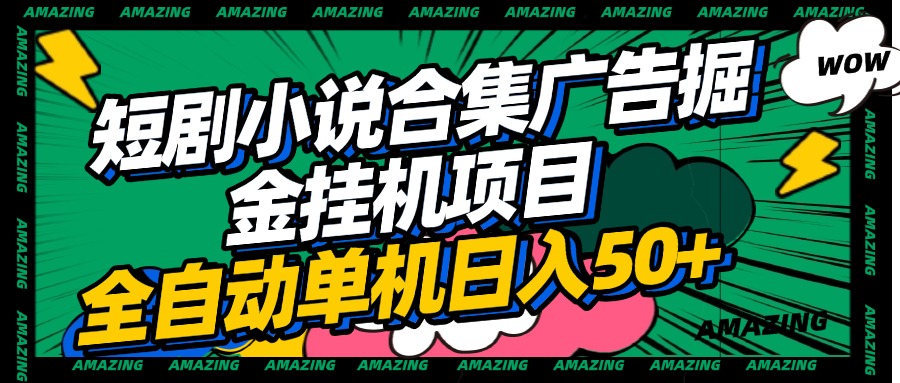 AMAZING AMAZING AMAZING AMAZING AMAZING AMAZING AMAZING AMAZING AMAZING

WOW

短剧小说合集广告掘金挂机项目

全自动单机日入50+

AMAZING

AMAZING AMAZING AMAZING AMAZING AMAZING AMAZING AMAZING AMAZING AMAZING